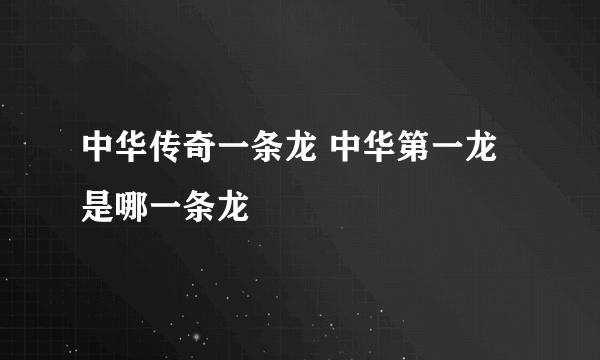 中华传奇一条龙 中华第一龙是哪一条龙